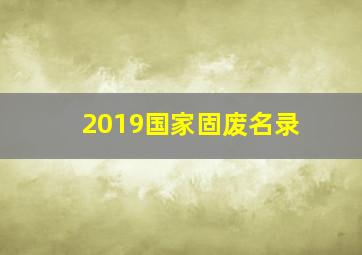 2019国家固废名录